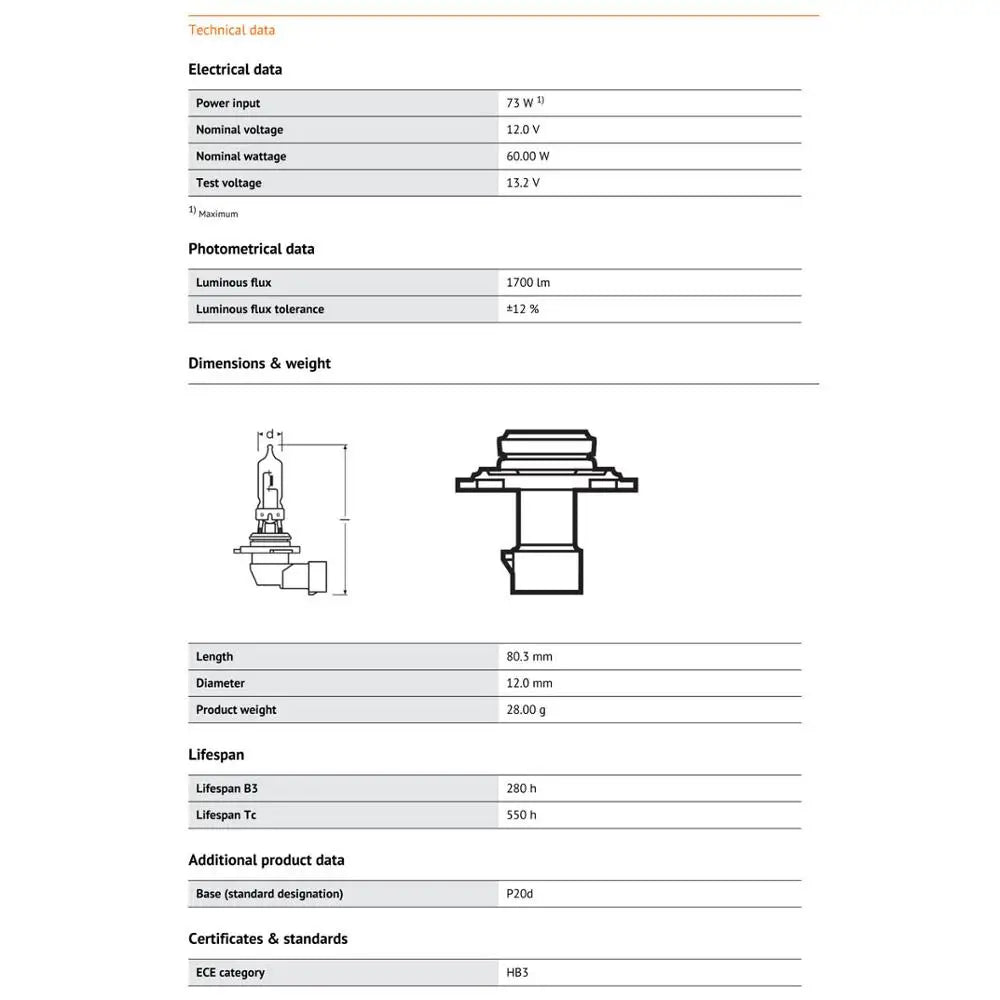 Technical data

Electrical data

| Power input | 73 W $^{1)}$ |
|---|---|
| Nominal voltage | 12.0 V |
| Nominal wattage | 60.00 W |
| Test voltage | 13.2 V |

$^{1)}$ Maximum

Photometrical data

| Luminous flux | 1700 lm |
|---|---|
| Luminous flux tolerance | ±12 % |

Dimensions & weight

d

l

| Length | 80.3 mm |
|---|---|
| Diameter | 12.0 mm |
| Product weight | 28.00 g |

Lifespan

| Lifespan B3 | 280 h |
|---|---|
| Lifespan Tc | 550 h |

Additional product data

| Base (standard designation) | P20d |
|---|---|

Certificates & standards

| ECE category | HB3 |
|---|---|